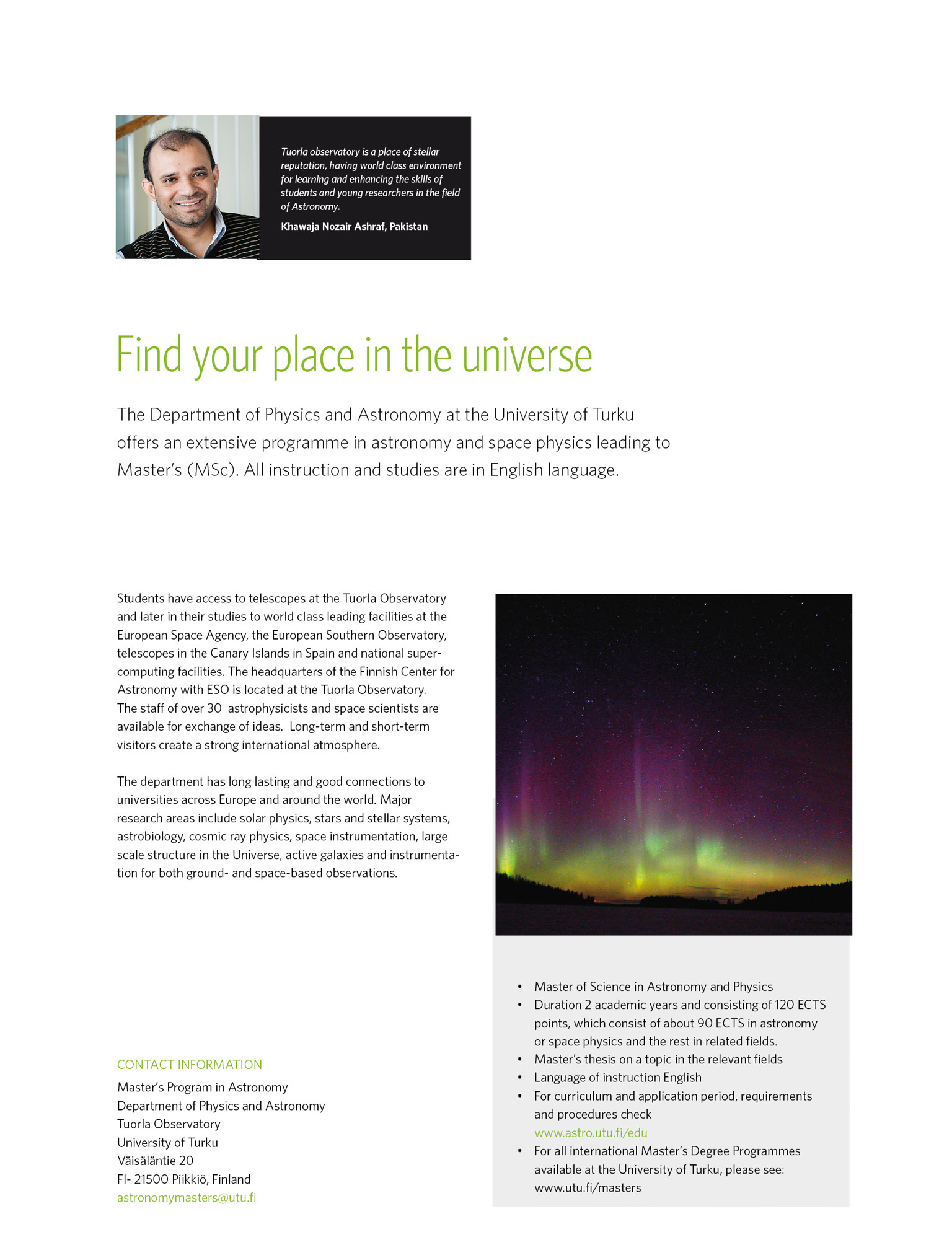 Tuorla observatory is a place of stellar reputation, having world class environment for learning and enhancing the skills of students and young researchers in the field of Astronomy.

Khawaja Nozair Ashraf, Pakistan

Find your place in the universe

The Department of Physics and Astronomy at the University of Turku offers an extensive programme in astronomy and space physics leading to Master's (MSc). All instruction and studies are in English language.

Students have access to telescopes at the Tuorla Observatory and later in their studies to world class leading facilities at the European Space Agency, the European Southern Observatory, telescopes in the Canary Islands in Spain and national supercomputing facilities. The headquarters of the Finnish Center for Astronomy with ESO is located at the Tuorla Observatory. The staff of over 30 astrophysicists and space scientists are available for exchange of ideas. Long-term and short-term visitors create a strong international atmosphere.

The department has long lasting and good connections to universities across Europe and around the world. Major research areas include solar physics, stars and stellar systems, astrobiology, cosmic ray physics, space instrumentation, large scale structure in the Universe, active galaxies and instrumentation for both ground- and space-based observations.

CONTACT INFORMATION
Master's Program in Astronomy
Department of Physics and Astronomy
Tuorla Observatory
University of Turku
Väisäläntie 20
FI- 21500 Piikkiö, Finland
astronomymasters@utu.fi

• Master of Science in Astronomy and Physics
• Duration 2 academic years and consisting of 120 ECTS points, which consist of about 90 ECTS in astronomy or space physics and the rest in related fields.
• Master's thesis on a topic in the relevant fields
• Language of instruction English
• For curriculum and application period, requirements and procedures check www.astro.utu.fi/edu
• For all international Master's Degree Programmes available at the University of Turku, please see: www.utu.fi/masters